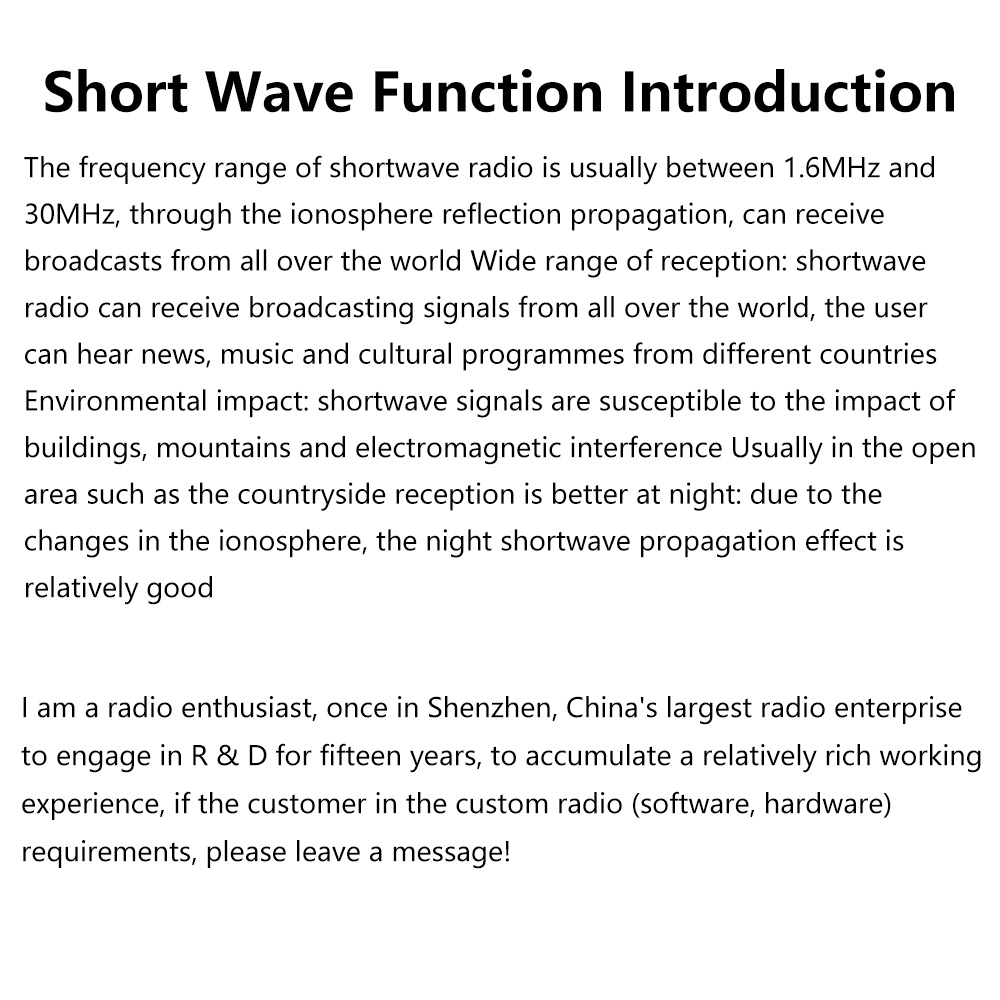 Short Wave Function Introduction

The frequency range of shortwave radio is usually between 1.6MHz and 30MHz, through the ionosphere reflection propagation, can receive broadcasts from all over the world Wide range of reception: shortwave radio can receive broadcasting signals from all over the world, the user can hear news, music and cultural programmes from different countries Environmental impact: shortwave signals are susceptible to the impact of buildings, mountains and electromagnetic interference Usually in the open area such as the countryside reception is better at night: due to the changes in the ionosphere, the night shortwave propagation effect is relatively good

I am a radio enthusiast, once in Shenzhen, China's largest radio enterprise to engage in R & D for fifteen years, to accumulate a relatively rich working experience, if the customer in the custom radio (software, hardware) requirements, please leave a message!